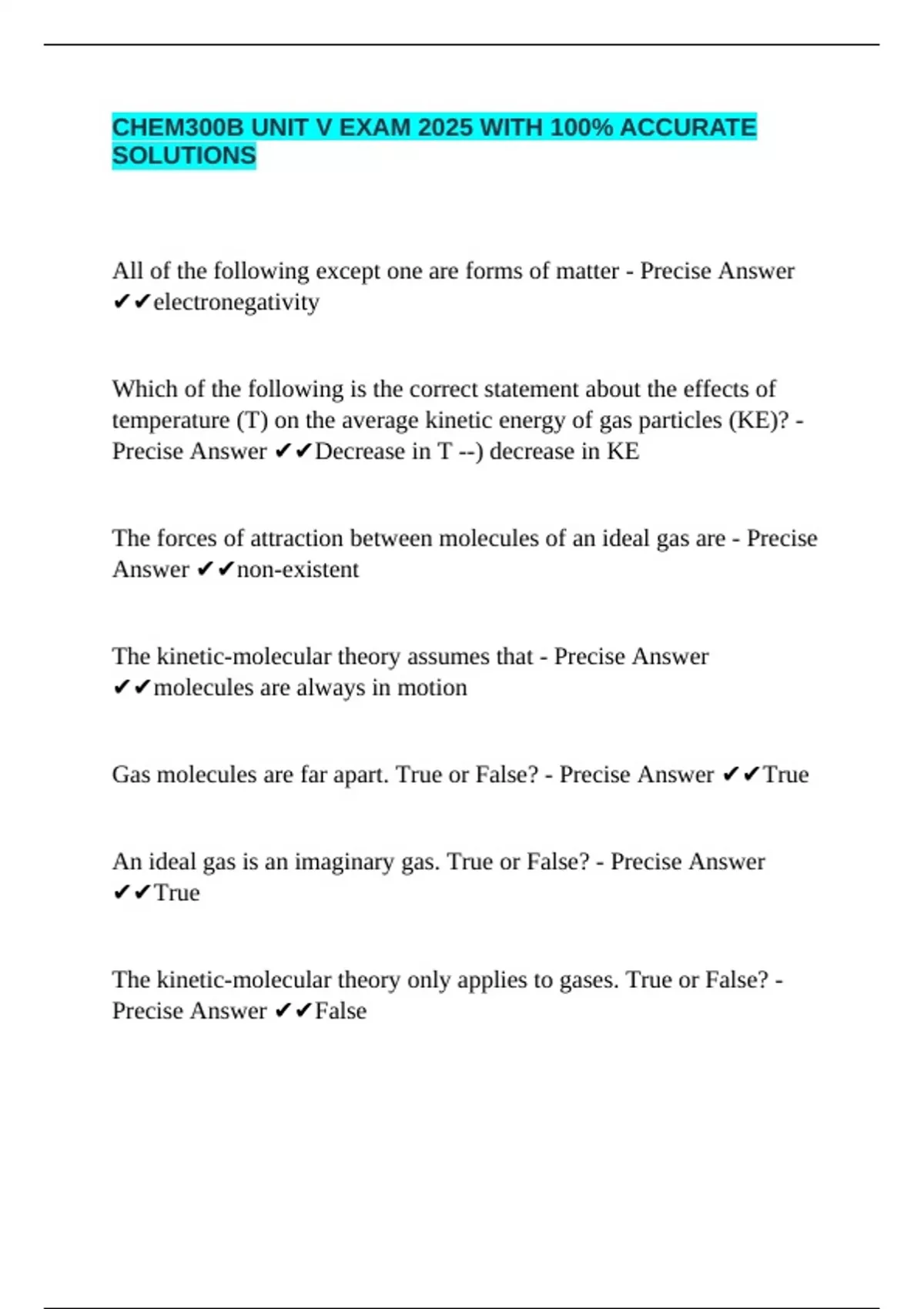 CHEM300B UNIT V EXAM 2025 WITH 100% ACCURATE SOLUTIONS

All of the following except one are forms of matter - Precise Answer ✔✔electronegativity

Which of the following is the correct statement about the effects of temperature (T) on the average kinetic energy of gas particles (KE)? - Precise Answer ✔✔Decrease in T --) decrease in KE

The forces of attraction between molecules of an ideal gas are - Precise Answer ✔✔non-existent

The kinetic-molecular theory assumes that - Precise Answer ✔✔molecules are always in motion

Gas molecules are far apart. True or False? - Precise Answer ✔✔True

An ideal gas is an imaginary gas. True or False? - Precise Answer ✔✔True

The kinetic-molecular theory only applies to gases. True or False? - Precise Answer ✔✔False